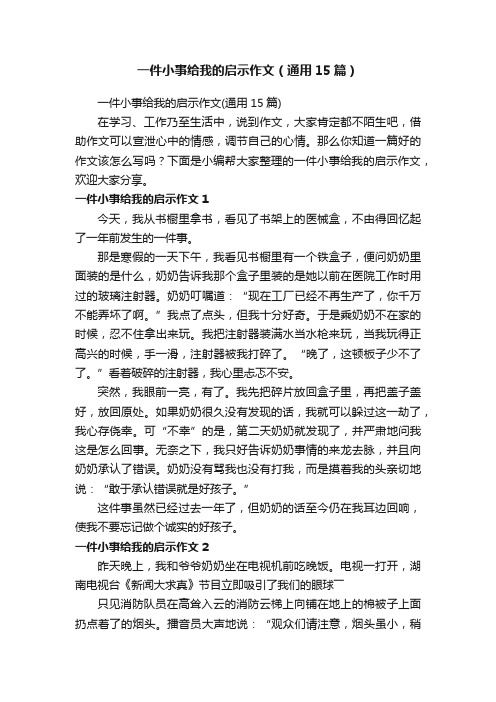 一件小事给我的启示作文（通用15篇）

一件小事给我的启示作文(通用15篇)

在学习、工作乃至生活中，说到作文，大家肯定都不陌生吧，借助作文可以宣泄心中的情感，调节自己的心情。那么你知道一篇好的作文该怎么写吗？下面是小编帮大家整理的一件小事给我的启示作文，欢迎大家分享。

一件小事给我的启示作文1

今天，我从书橱里拿书，看见了书架上的医械盒，不由得回忆起了一年前发生的一件事。

那是寒假的一天下午，我看见书橱里有一个铁盒子，便问奶奶里面装的是什么，奶奶告诉我那个盒子里装的是她以前在医院工作时用过的玻璃注射器。奶奶叮嘱道：“现在工厂已经不再生产了，你千万不能弄坏了啊。”我点了点头，但我十分好奇。于是乘奶奶不在家的时候，忍不住拿出来玩。我把注射器装满水当水枪来玩，当我玩得正高兴的时候，手一滑，注射器被我打碎了。“晚了，这顿板子少不了了。”看着破碎的注射器，我心里忐忑不安。

突然，我眼前一亮，有了。我先把碎片放回盒子里，再把盖子盖好，放回原处。如果奶奶很久没有发现的话，我就可以躲过这一劫了，我心存侥幸。可“不幸”的是，第二天奶奶就发现了，并严肃地问我这是怎么回事。无奈之下，我只好告诉奶奶事情的来龙去脉，并且向奶奶承认了错误。奶奶没有骂我也没有打我，而是摸着我的头亲切地说：“敢于承认错误就是好孩子。”

这件事虽然已经过去一年了，但奶奶的话至今仍在我耳边回响，使我不要忘记做个诚实的好孩子。

一件小事给我的启示作文2

昨天晚上，我和爷爷奶奶坐在电视机前吃晚饭。电视一打开，湖南电视台《新闻大求真》节目立即吸引了我们的眼球——

只见消防队员在高耸入云的消防云梯上向铺在地上的棉被子上面扔点着了的烟头。播音员大声地说：“观众们请注意，烟头虽小，稍